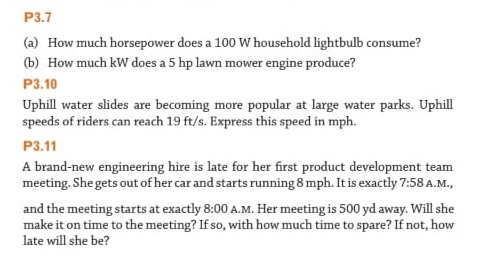 P3.7

(a) How much horsepower does a 100 W household lightbulb consume?

(b) How much kW does a 5 hp lawn mower engine produce?

P3.10

Uphill water slides are becoming more popular at large water parks. Uphill speeds of riders can reach 19 ft/s. Express this speed in mph.

P3.11

A brand-new engineering hire is late for her first product development team meeting. She gets out of her car and starts running 8 mph. It is exactly 7:58 A.M.,

and the meeting starts at exactly 8:00 A.M. Her meeting is 500 yd away. Will she make it on time to the meeting? If so, with how much time to spare? If not, how late will she be?